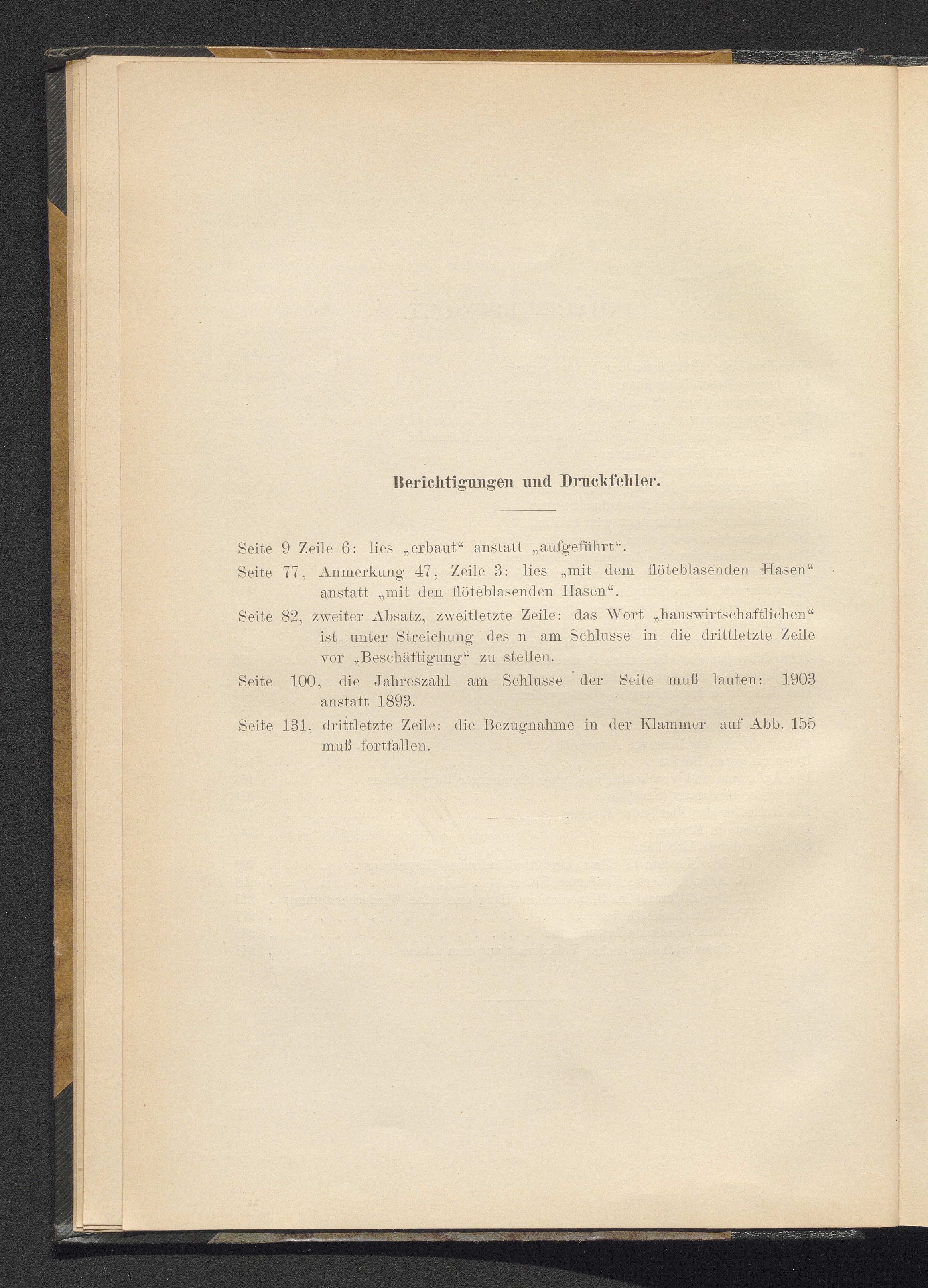 Berichtigungen und Druckfehler.

Seite 9 Zeile 6: lies „erbaut“ anstatt „aufgeführt“.

Seite 77, Anmerkung 47, Zeile 3: lies „mit dem flöteblasenden Hasen“ anstatt „mit den flöteblasenden Hasen“.

Seite 82, zweiter Absatz, zweitletzte Zeile: das Wort „hauswirtschaftlichen“ ist unter Streichung des n am Schlusse in die drittletzte Zeile vor „Beschäftigung“ zu stellen.

Seite 100, die Jahreszahl am Schlusse der Seite muß lauten: 1903 anstatt 1893.

Seite 131, drittletzte Zeile: die Bezugnahme in der Klammer auf Abb. 155 muß fortfallen.